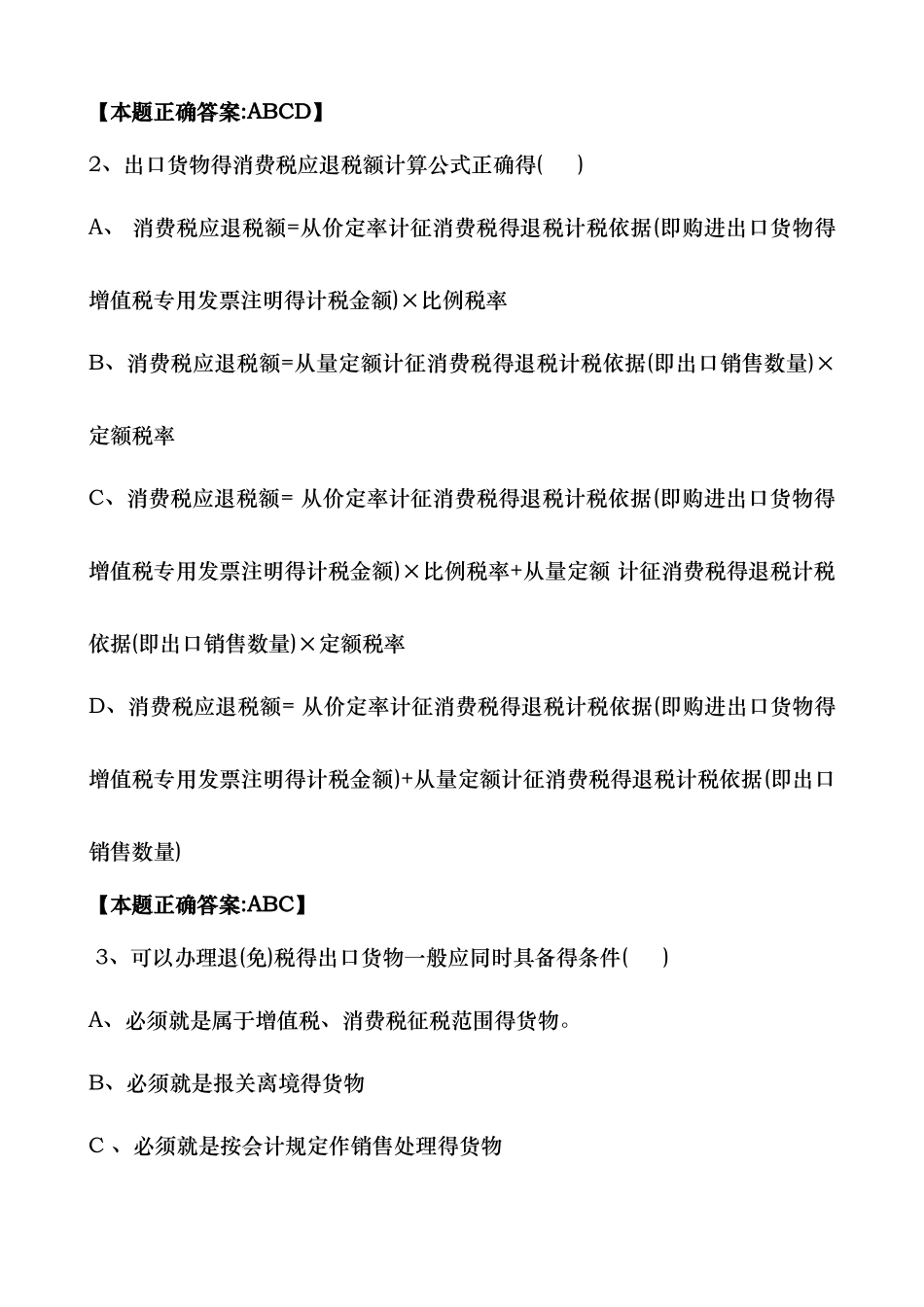 【本题正确答案:ABCD】

2、出口货物得消费税应退税额计算公式正确得(　　)

A、 消费税应退税额=从价定率计征消费税得退税计税依据(即购进出口货物得增值税专用发票注明得计税金额)×比例税率

B、消费税应退税额=从量定额计征消费税得退税计税依据(即出口销售数量)×定额税率

C、消费税应退税额= 从价定率计征消费税得退税计税依据(即购进出口货物得增值税专用发票注明得计税金额)×比例税率+从量定额 计征消费税得退税计税依据(即出口销售数量)×定额税率

D、消费税应退税额= 从价定率计征消费税得退税计税依据(即购进出口货物得增值税专用发票注明得计税金额)+从量定额计征消费税得退税计税依据(即出口销售数量)

【本题正确答案:ABC】

3、可以办理退(免)税得出口货物一般应同时具备得条件(　　)

A、必须就是属于增值税、消费税征税范围得货物。

B、必须就是报关离境得货物

C 、必须就是按会计规定作销售处理得货物